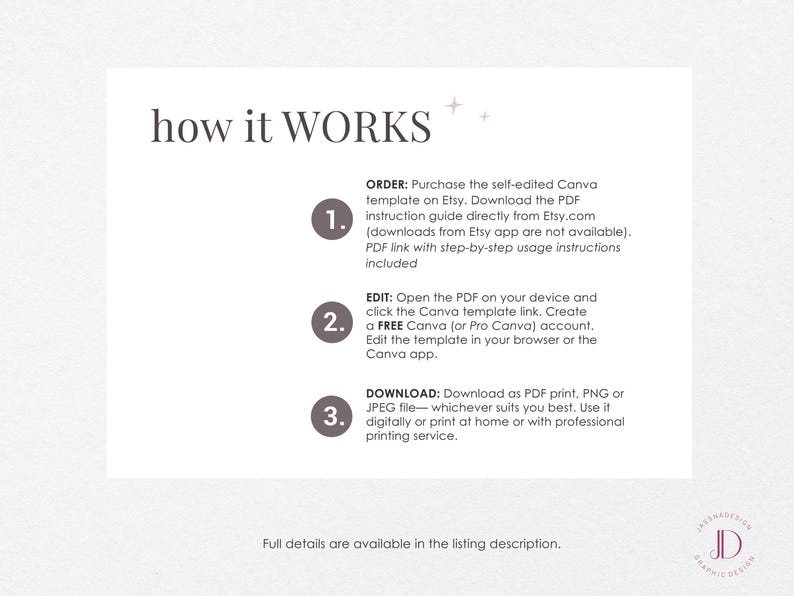 how it WORKS

1. ORDER: Purchase the self-edited Canva template on Etsy. Download the PDF instruction guide directly from Etsy.com (downloads from Etsy app are not available). PDF link with step-by-step usage instructions included

2. EDIT: Open the PDF on your device and click the Canva template link. Create a FREE Canva (or Pro Canva) account. Edit the template in your browser or the Canva app.

3. DOWNLOAD: Download as PDF print, PNG or JPEG file— whichever suits you best. Use it digitally or print at home or with professional printing service.

Full details are available in the listing description.

JASSNADESIGN
JD
GRAPHIC DESIGN